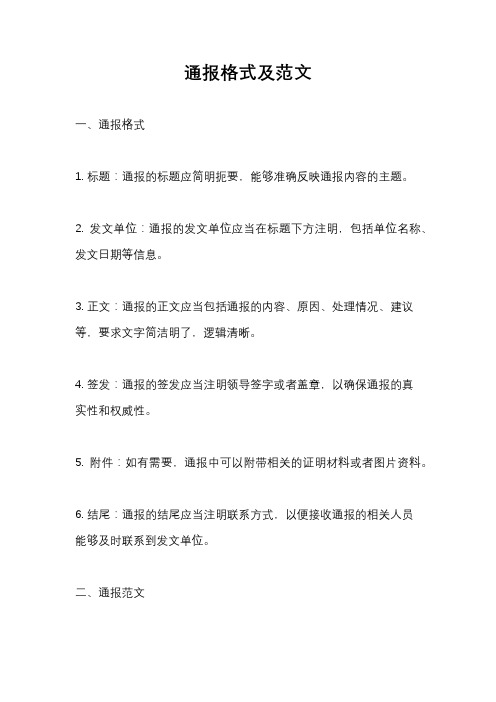 通报格式及范文

一、通报格式

1. 标题：通报的标题应简明扼要，能够准确反映通报内容的主题。

2. 发文单位：通报的发文单位应当在标题下方注明，包括单位名称、发文日期等信息。

3. 正文：通报的正文应当包括通报的内容、原因、处理情况、建议等，要求文字简洁明了，逻辑清晰。

4. 签发：通报的签发应当注明领导签字或者盖章，以确保通报的真实性和权威性。

5. 附件：如有需要，通报中可以附带相关的证明材料或者图片资料。

6. 结尾：通报的结尾应当注明联系方式，以便接收通报的相关人员能够及时联系到发文单位。

二、通报范文